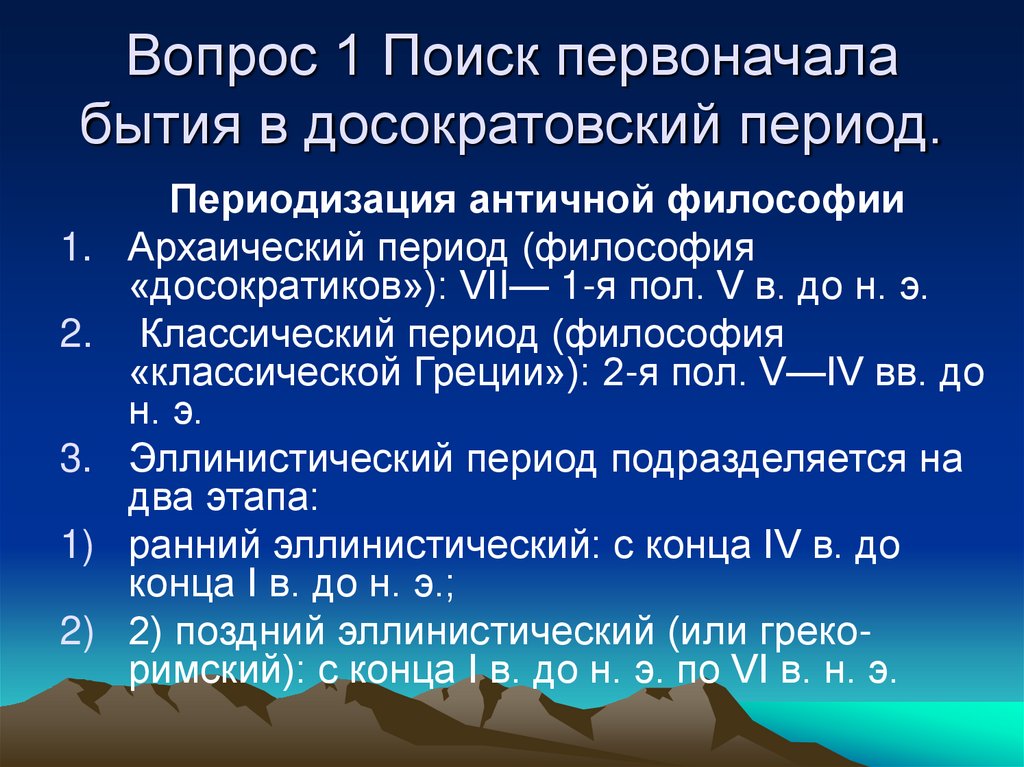 Вопрос 1 Поиск первоначала бытия в досократовский период.

Периодизация античной философии

1. Архаический период (философия «досократиков»): VII— 1-я пол. V в. до н. э.
2. Классический период (философия «классической Греции»): 2-я пол. V—IV вв. до н. э.
3. Эллинистический период подразделяется на два этапа:
1) ранний эллинистический: с конца IV в. до конца I в. до н. э.;
2) 2) поздний эллинистический (или греко-римский): с конца I в. до н. э. по VI в. н. э.